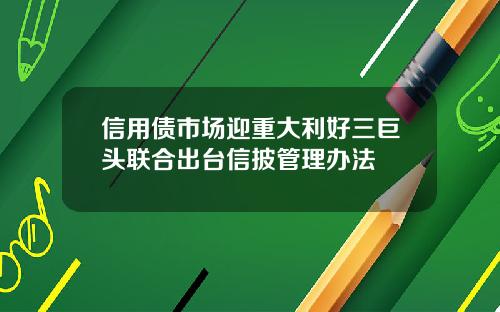 信用债市场迎重大利好三巨头联合出台信披管理办法